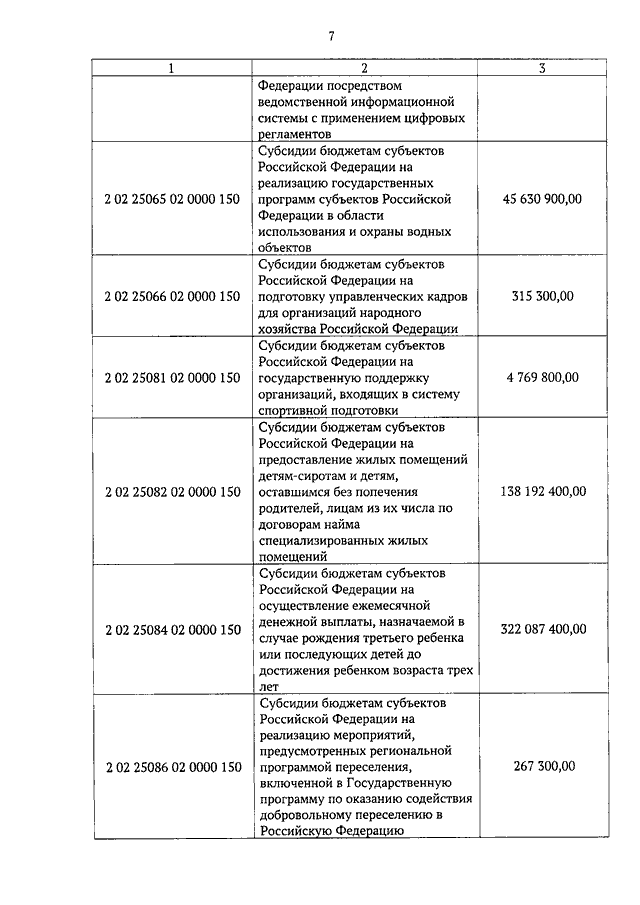 7

| 1 | 2 | 3 |
|---|---|---|
| | Федерации посредством ведомственной информационной системы с применением цифровых регламентов | |
| 2 02 25065 02 0000 150 | Субсидии бюджетам субъектов Российской Федерации на реализацию государственных программ субъектов Российской Федерации в области использования и охраны водных объектов | 45 630 900,00 |
| 2 02 25066 02 0000 150 | Субсидии бюджетам субъектов Российской Федерации на подготовку управленческих кадров для организаций народного хозяйства Российской Федерации | 315 300,00 |
| 2 02 25081 02 0000 150 | Субсидии бюджетам субъектов Российской Федерации на государственную поддержку организаций, входящих в систему спортивной подготовки | 4 769 800,00 |
| 2 02 25082 02 0000 150 | Субсидии бюджетам субъектов Российской Федерации на предоставление жилых помещений детям-сиротам и детям, оставшимся без попечения родителей, лицам из их числа по договорам найма специализированных жилых помещений | 138 192 400,00 |
| 2 02 25084 02 0000 150 | Субсидии бюджетам субъектов Российской Федерации на осуществление ежемесячной денежной выплаты, назначаемой в случае рождения третьего ребенка или последующих детей до достижения ребенком возраста трех лет | 322 087 400,00 |
| 2 02 25086 02 0000 150 | Субсидии бюджетам субъектов Российской Федерации на реализацию мероприятий, предусмотренных региональной программой переселения, включенной в Государственную программу по оказанию содействия добровольному переселению в Российскую Федерацию | 267 300,00 |